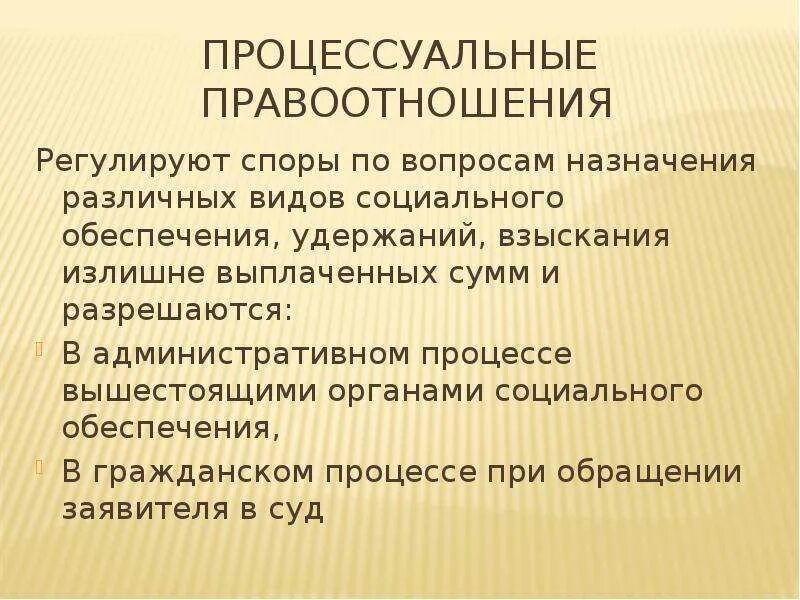 ПРОЦЕССУАЛЬНЫЕ ПРАВООТНОШЕНИЯ

Регулируют споры по вопросам назначения различных видов социального обеспечения, удержаний, взыскания излишне выплаченных сумм и разрешаются:

В административном процессе вышестоящими органами социального обеспечения,

В гражданском процессе при обращении заявителя в суд